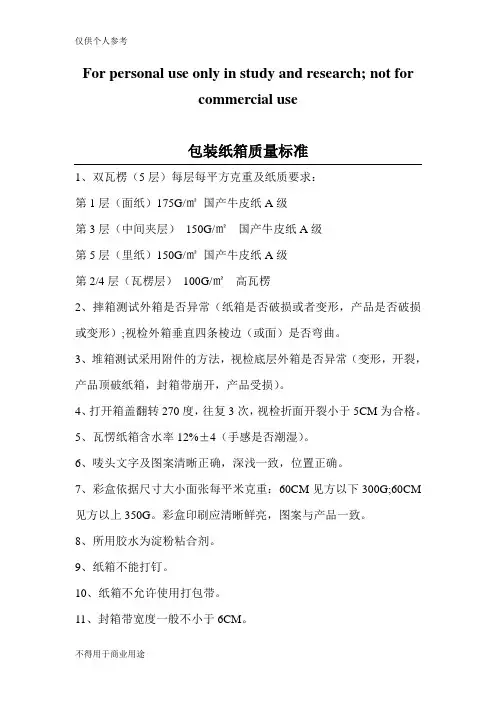 仅供个人参考

For personal use only in study and research; not for commercial use

包装纸箱质量标准

1、双瓦楞（5 层）每层每平方克重及纸质要求：

第 1 层（面纸）175G/㎡ 国产牛皮纸 A 级

第 3 层（中间夹层） 150G/㎡ 国产牛皮纸 A 级

第 5 层（里纸）150G/㎡ 国产牛皮纸 A 级

第 2/4 层（瓦楞层） 100G/㎡ 高瓦楞

2、摔箱测试外箱是否异常（纸箱是否破损或者变形，产品是否破损或变形）;视检外箱垂直四条棱边（或面）是否弯曲。

3、堆箱测试采用附件的方法，视检底层外箱是否异常（变形，开裂，产品顶破纸箱，封箱带崩开，产品受损）。

4、打开箱盖翻转 270 度，往复 3 次，视检折面开裂小于 5CM 为合格。

5、瓦楞纸箱含水率 12%±4（手感是否潮湿）。

6、唛头文字及图案清晰正确，深浅一致，位置正确。

7、彩盒依据尺寸大小面张每平米克重：60CM 见方以下 300G;60CM 见方以上 350G。彩盒印刷应清晰鲜亮，图案与产品一致。

8、所用胶水为淀粉粘合剂。

9、纸箱不能打钉。

10、纸箱不允许使用打包带。

11、封箱带宽度一般不小于 6CM。

不得用于商业用途